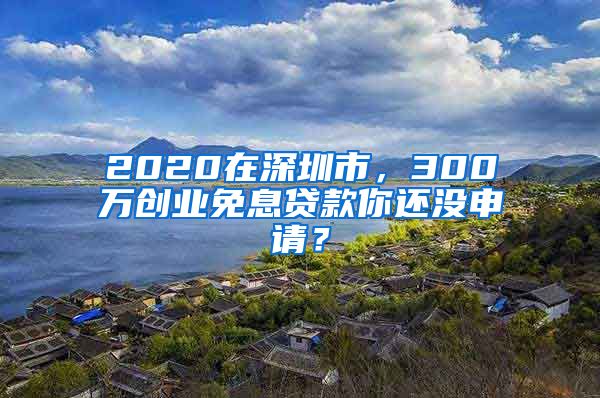 2020在深圳市，300万创业免息贷款你还没申请？